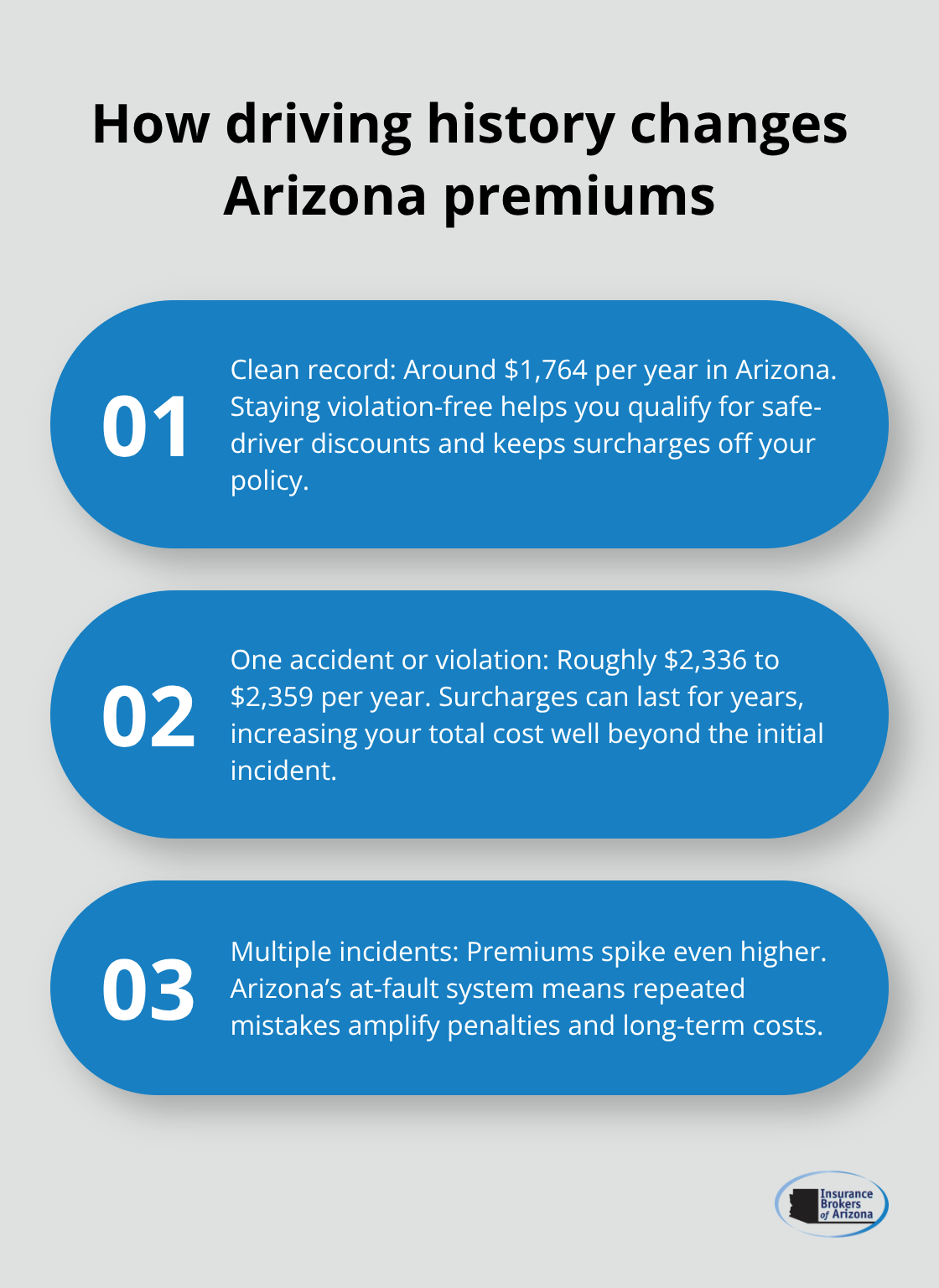 How driving history changes Arizona premiums

01

Clean record: Around \$1,764 per year in Arizona. Staying violation-free helps you qualify for safe-driver discounts and keeps surcharges off your policy.

02

One accident or violation: Roughly \$2,336 to \$2,359 per year. Surcharges can last for years, increasing your total cost well beyond the initial incident.

03

Multiple incidents: Premiums spike even higher. Arizona's at-fault system means repeated mistakes amplify penalties and long-term costs.

Insurance Brokers of Arizona